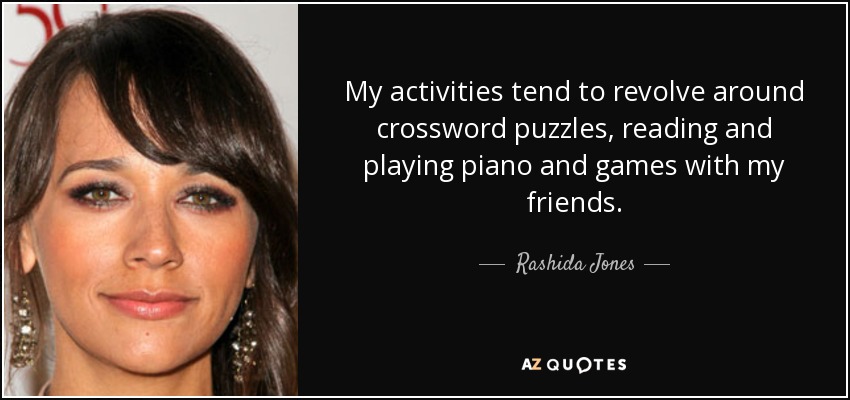 My activities tend to revolve around crossword puzzles, reading and playing piano and games with my friends.

— Rashida Jones —

AZ QUOTES